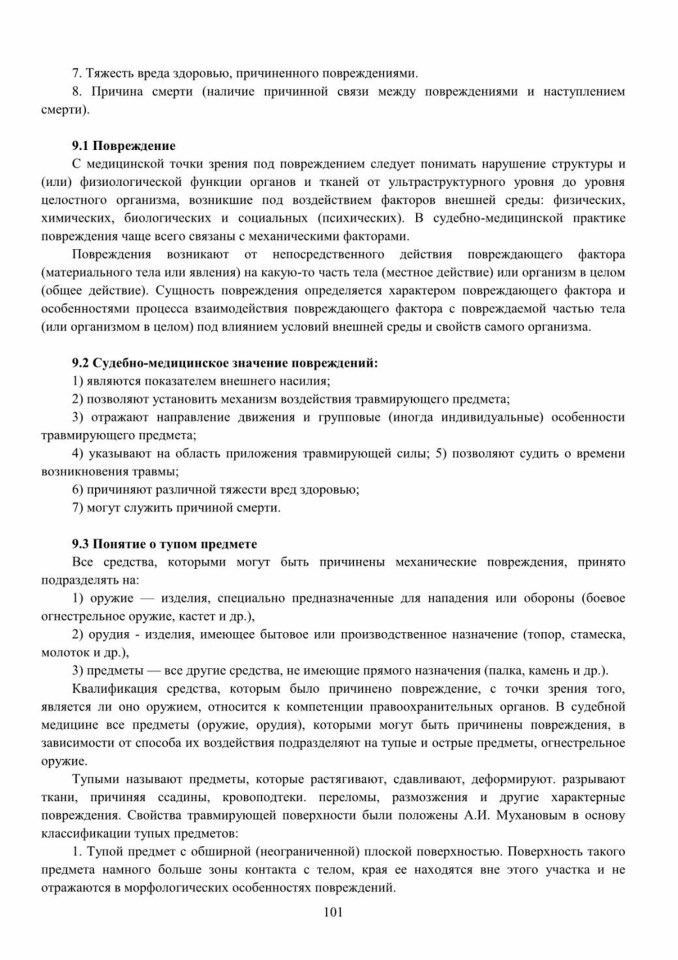 7. Тяжесть вреда здоровью, причиненного повреждениями.

8. Причина смерти (наличие причинной связи между повреждениями и наступлением смерти).

9.1 Повреждение

С медицинской точки зрения под повреждением следует понимать нарушение структуры и (или) физиологической функции органов и тканей от ультраструктурного уровня до уровня целостного организма, возникшие под воздействием факторов внешней среды: физических, химических, биологических и социальных (психических). В судебно-медицинской практике повреждения чаще всего связаны с механическими факторами.

Повреждения возникают от непосредственного действия повреждающего фактора (материального тела или явления) на какую-то часть тела (местное действие) или организм в целом (общее действие). Сущность повреждения определяется характером повреждающего фактора и особенностями процесса взаимодействия повреждающего фактора с повреждаемой частью тела (или организмом в целом) под влиянием условий внешней среды и свойств самого организма.

9.2 Судебно-медицинское значение повреждений:

1) являются показателем внешнего насилия;

2) позволяют установить механизм воздействия травмирующего предмета;

3) отражают направление движения и групповые (иногда индивидуальные) особенности травмирующего предмета;

4) указывают на область приложения травмирующей силы; 5) позволяют судить о времени возникновения травмы;

6) причиняют различной тяжести вред здоровью;

7) могут служить причиной смерти.

9.3 Понятие о тупом предмете

Все средства, которыми могут быть причинены механические повреждения, принято подразделять на:

1) оружие — изделия, специально предназначенные для нападения или обороны (боевое огнестрельное оружие, кастет и др.),

2) орудия - изделия, имеющее бытовое или производственное назначение (топор, стамеска, молоток и др.),

3) предметы — все другие средства, не имеющие прямого назначения (палка, камень и др.).

Квалификация средства, которым было причинено повреждение, с точки зрения того, является ли оно оружием, относится к компетенции правоохранительных органов. В судебной медицине все предметы (оружие, орудия), которыми могут быть причинены повреждения, в зависимости от способа их воздействия подразделяют на тупые и острые предметы, огнестрельное оружие.

Тупыми называют предметы, которые растягивают, сдавливают, деформируют. разрывают ткани, причиняя ссадины, кровоподтеки. переломы, размозжения и другие характерные повреждения. Свойства травмирующей поверхности были положены А.И. Мухановым в основу классификации тупых предметов:

1. Тупой предмет с обширной (неограниченной) плоской поверхностью. Поверхность такого предмета намного больше зоны контакта с телом, края ее находятся вне этого участка и не отражаются в морфологических особенностях повреждений.

101